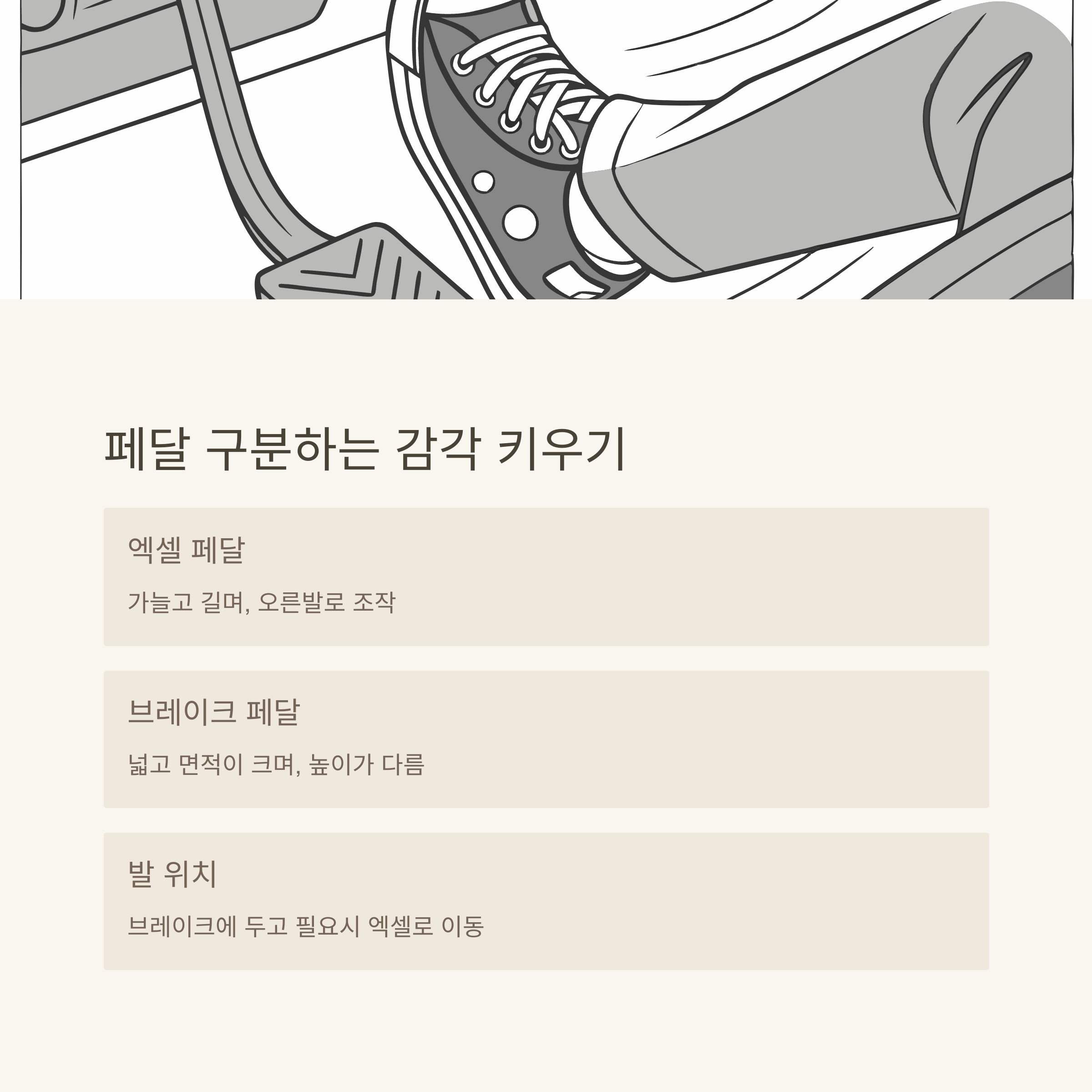 페달 구분하는 감각 키우기

엑셀 페달

가늘고 길며, 오른발로 조작

브레이크 페달

넓고 면적이 크며, 높이가 다름

발 위치

브레이크에 두고 필요시 엑셀로 이동